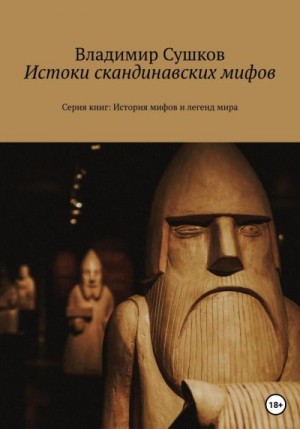 Владимир Сушков
Истоки скандинавских мифов

Серия книг: История мифов и легенд мира

18+